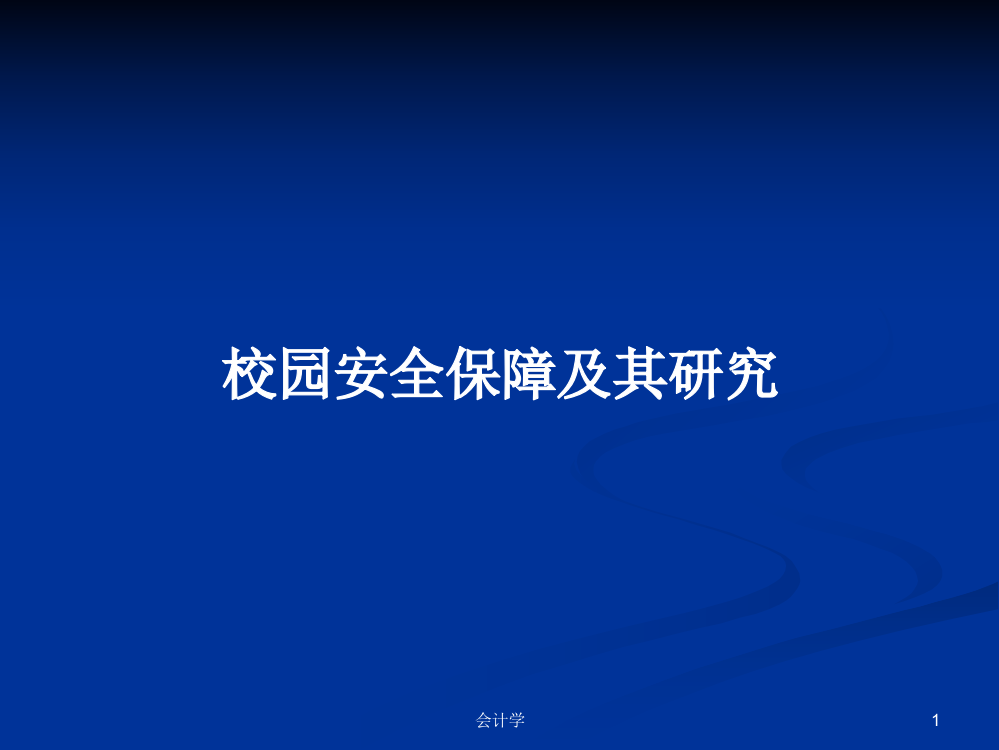 校园安全保障及其研究

会计学

1